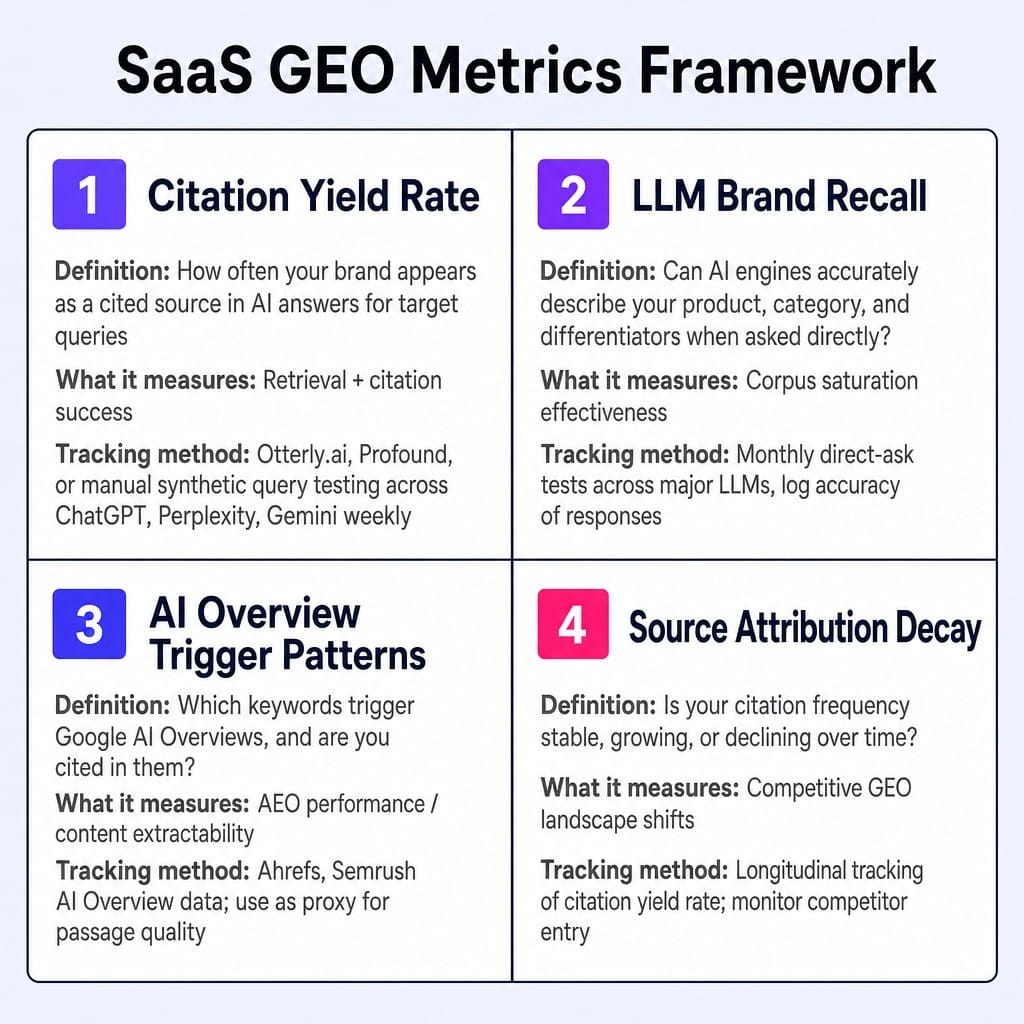 SaaS GEO Metrics Framework

1 Citation Yield Rate

Definition: How often your brand appears as a cited source in AI answers for target queries

What it measures: Retrieval + citation success

Tracking method: Otterly.ai, Profound, or manual synthetic query testing across ChatGPT, Perplexity, Gemini weekly

2 LLM Brand Recall

Definition: Can AI engines accurately describe your product, category, and differentiators when asked directly?

What it measures: Corpus saturation effectiveness

Tracking method: Monthly direct-ask tests across major LLMs, log accuracy of responses

3 AI Overview Trigger Patterns

Definition: Which keywords trigger Google AI Overviews, and are you cited in them?

What it measures: AEO performance / content extractability

Tracking method: Ahrefs, Semrush AI Overview data; use as proxy for passage quality

4 Source Attribution Decay

Definition: Is your citation frequency stable, growing, or declining over time?

What it measures: Competitive GEO landscape shifts

Tracking method: Longitudinal tracking of citation yield rate; monitor competitor entry